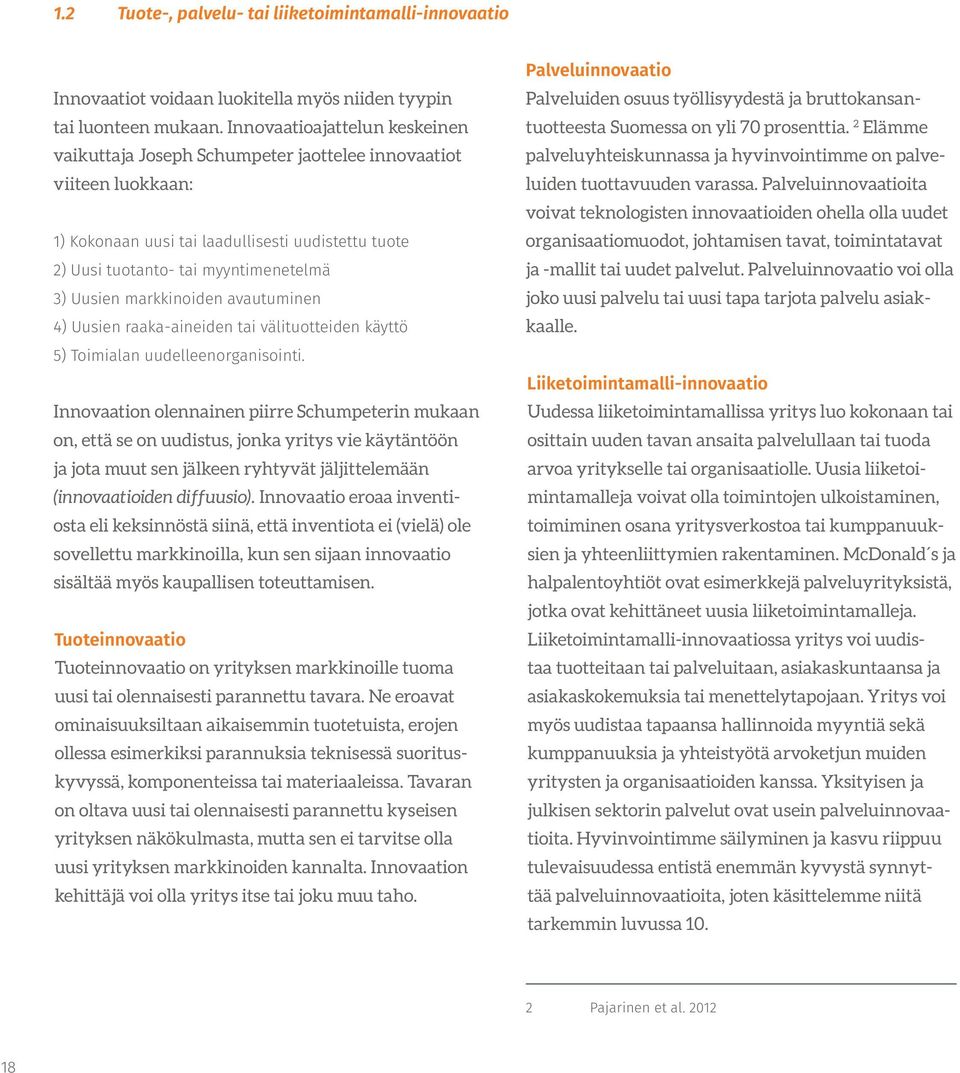 1.2 Tuote-, palvelu- tai liiketoimintamalli-innovaatio

Innovaatiot voidaan luokitella myös niiden tyypin tai luonteen mukaan. Innovaatioajattelun keskeinen vaikuttaja Joseph Schumpeter jaottelee innovaatiot viiteen luokkaan:

1) Kokonaan uusi tai laadullisesti uudistettu tuote
2) Uusi tuotanto- tai myyntimenetelmä
3) Uusien markkinoiden avautuminen
4) Uusien raaka-aineiden tai välituotteiden käyttö
5) Toimialan uudelleenorganisointi.

Innovaation olennainen piirre Schumpeterin mukaan on, että se on uudistus, jonka yritys vie käytäntöön ja jota muut sen jälkeen ryhtyvät jäljittelemään (innovaatioiden diffuusio). Innovaatio eroaa inventiosta eli keksinnöstä siinä, että inventiota ei (vielä) ole sovellettu markkinoilla, kun sen sijaan innovaatio sisältää myös kaupallisen toteuttamisen.

Tuoteinnovaatio
Tuoteinnovaatio on yrityksen markkinoille tuoma uusi tai olennaisesti parannettu tavara. Ne eroavat ominaisuuksiltaan aikaisemmin tuotetuista, erojen ollessa esimerkiksi parannuksia teknisessä suorituskyvyssä, komponenteissa tai materiaaleissa. Tavaran on oltava uusi tai olennaisesti parannettu kyseisen yrityksen näkökulmasta, mutta sen ei tarvitse olla uusi yrityksen markkinoiden kannalta. Innovaation kehittäjä voi olla yritys itse tai joku muu taho.

Palveluinnovaatio
Palveluiden osuus työllisyydestä ja bruttokansantuotteesta Suomessa on yli 70 prosenttia. $^2$ Elämme palveluyhteiskunnassa ja hyvinvointimme on palveluiden tuottavuuden varassa. Palveluinnovaatioita voivat teknologisten innovaatioiden ohella olla uudet organisaatiomuodot, johtamisen tavat, toimintatavat ja -mallit tai uudet palvelut. Palveluinnovaatio voi olla joko uusi palvelu tai uusi tapa tarjota palvelu asiakkaalle.

Liiketoimintamalli-innovaatio
Uudessa liiketoimintamallissa yritys luo kokonaan tai osittain uuden tavan ansaita palvelullaan tai tuoda arvoa yritykselle tai organisaatiolle. Uusia liiketoimintamalleja voivat olla toimintojen ulkoistaminen, toimiminen osana yritysverkostoa tai kumppanuuksien ja yhteenliittymien rakentaminen. McDonald´s ja halpalentoyhtiöt ovat esimerkkejä palveluyrityksistä, jotka ovat kehittäneet uusia liiketoimintamalleja. Liiketoimintamalli-innovaatiossa yritys voi uudistaa tuotteitaan tai palveluitaan, asiakaskuntaansa ja asiakaskokemuksia tai menettelytapojaan. Yritys voi myös uudistaa tapaansa hallinnoida myyntiä sekä kumppanuuksia ja yhteistyötä arvoketjun muiden yritysten ja organisaatioiden kanssa. Yksityisen ja julkisen sektorin palvelut ovat usein palveluinnovaatioita. Hyvinvointimme säilyminen ja kasvu riippuu tulevaisuudessa entistä enemmän kyvystä synnyttää palveluinnovaatioita, joten käsittelemme niitä tarkemmin luvussa 10.

2 Pajarinen et al. 2012

18